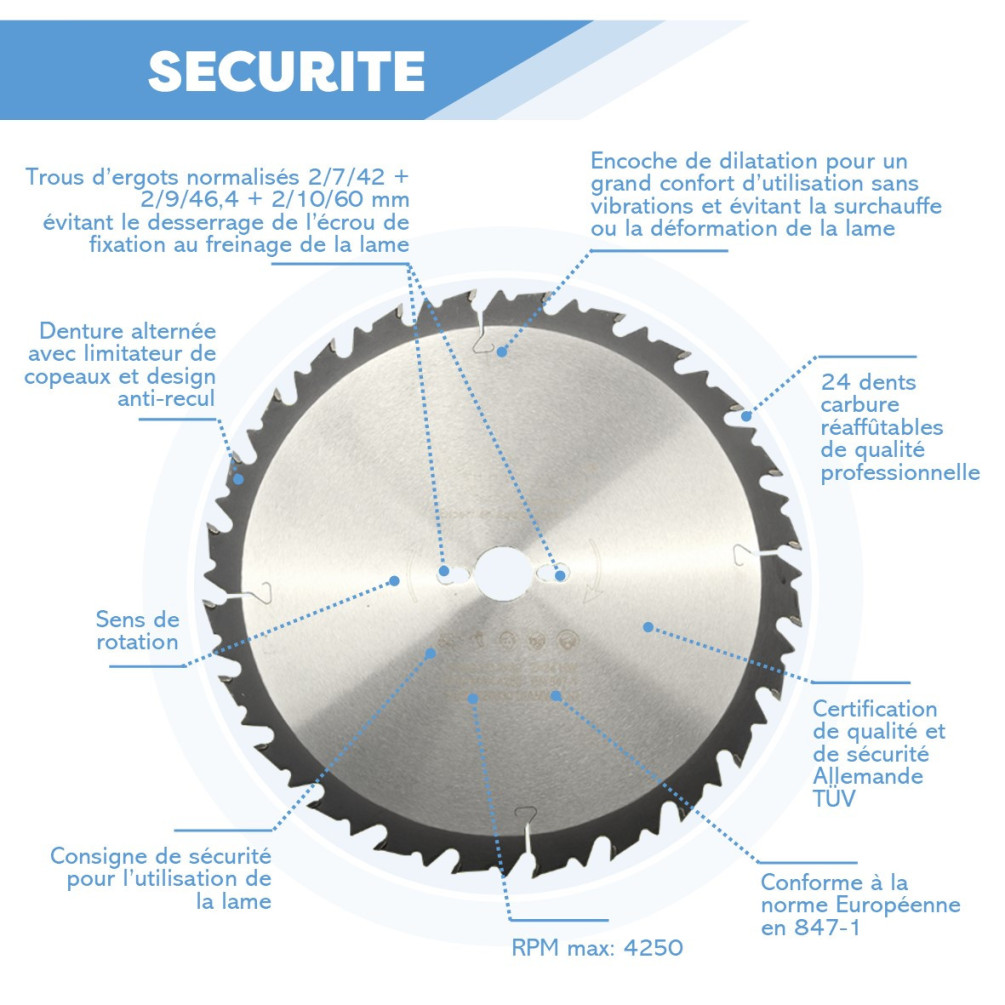 SECURITE

Trous d'ergots normalisés 2/7/42 + 2/9/46,4 + 2/10/60 mm évitant le desserrage de l'écrou de fixation au freinage de la lame

Encoche de dilatation pour un grand confort d'utilisation sans vibrations et évitant la surchauffe ou la déformation de la lame

Denture alternée avec limitateur de copeaux et design anti-recul

24 dents carbure réaffûtables de qualité professionnelle

Sens de rotation

Certification de qualité et de sécurité Allemande TÜV

Consigne de sécurité pour l'utilisation de la lame

Conforme à la norme Européenne en 847-1

RPM max: 4250